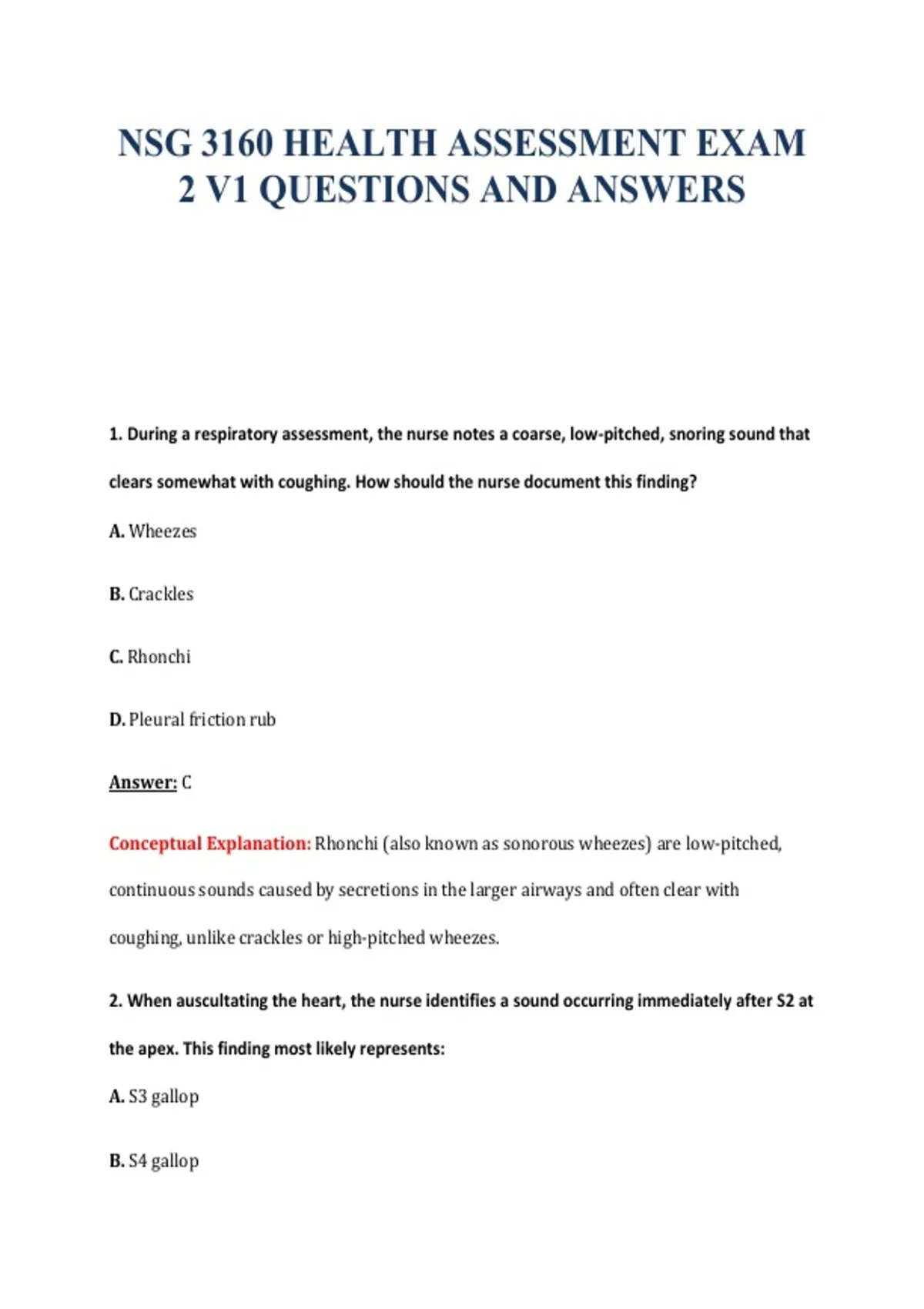 NSG 3160 HEALTH ASSESSMENT EXAM 2 V1 QUESTIONS AND ANSWERS

1. During a respiratory assessment, the nurse notes a coarse, low-pitched, snoring sound that clears somewhat with coughing. How should the nurse document this finding?

A. Wheezes

B. Crackles

C. Rhonchi

D. Pleural friction rub

Answer: C

Conceptual Explanation: Rhonchi (also known as sonorous wheezes) are low-pitched, continuous sounds caused by secretions in the larger airways and often clear with coughing, unlike crackles or high-pitched wheezes.

2. When auscultating the heart, the nurse identifies a sound occurring immediately after S2 at the apex. This finding most likely represents:

A. S3 gallop

B. S4 gallop